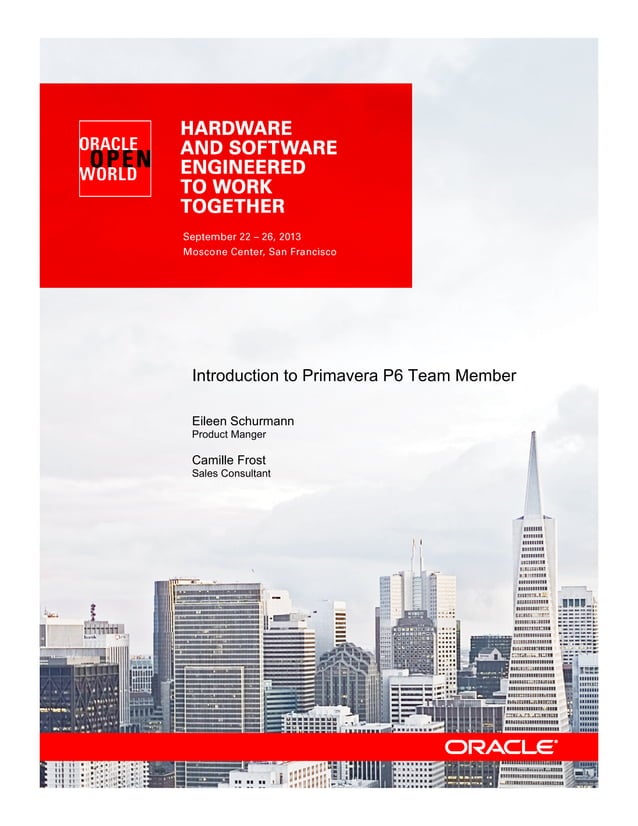 ORACLE
OPEN
WORLD

HARDWARE AND SOFTWARE ENGINEERED TO WORK TOGETHER

September 22 – 26, 2013
Moscone Center, San Francisco

Introduction to Primavera P6 Team Member

Eileen Schurmann
Product Manger

Camille Frost
Sales Consultant

ORACLE